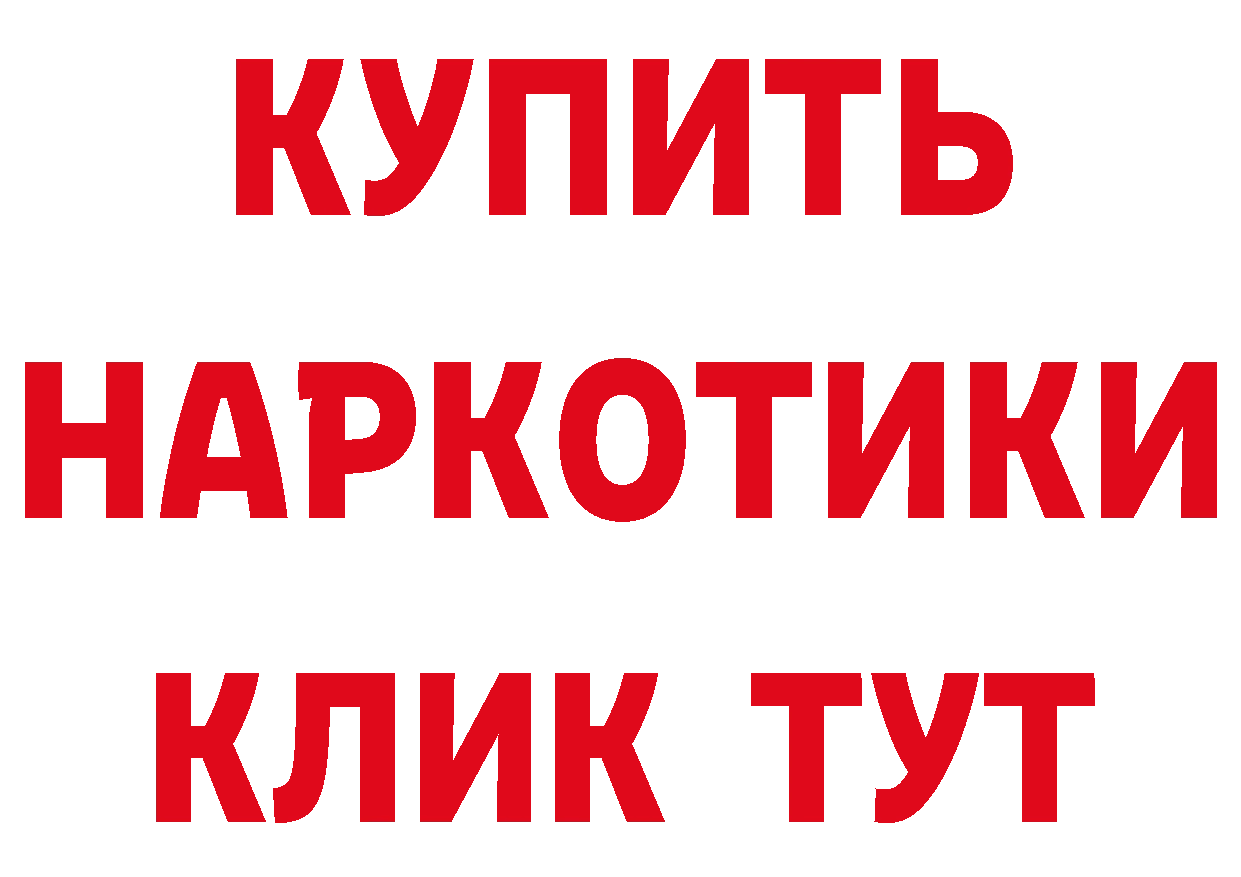 КУПИТЬ НАРКОТИКИ КЛИК ТУТ